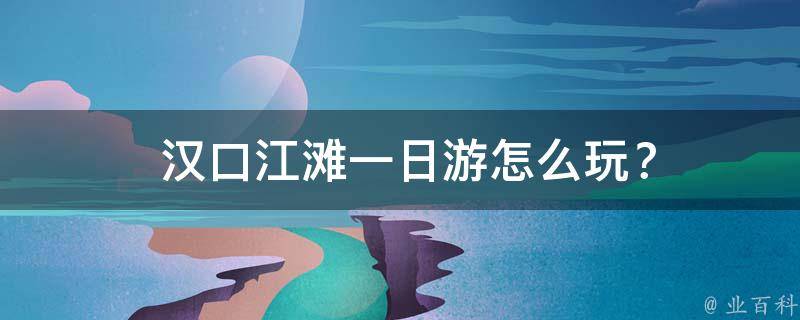 汉口江滩一日游怎么玩？

@ 业百科